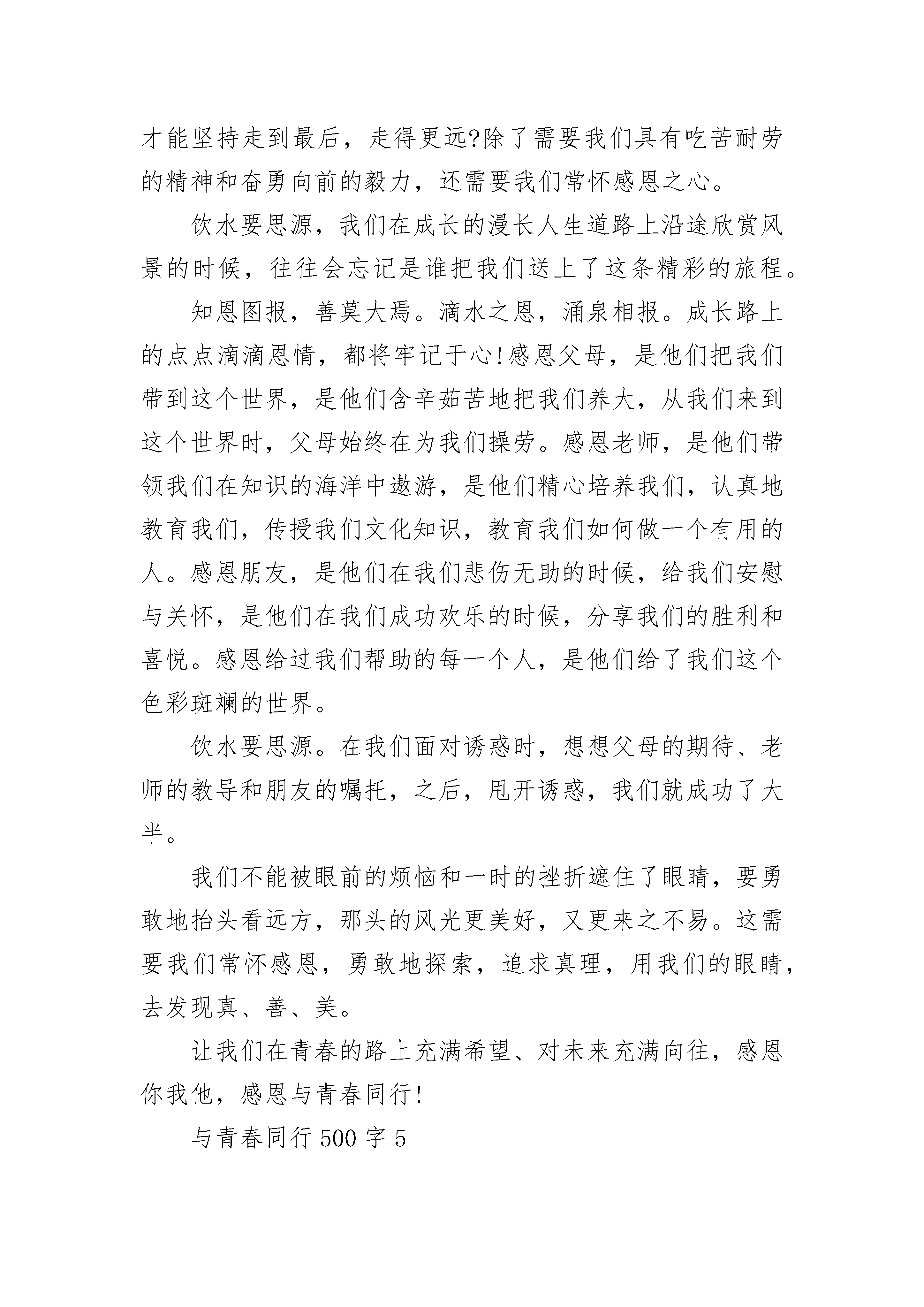 才能坚持走到最后，走得更远?除了需要我们具有吃苦耐劳的精神和奋勇向前的毅力，还需要我们常怀感恩之心。

饮水要思源，我们在成长的漫长人生道路上沿途欣赏风景的时候，往往会忘记是谁把我们送上了这条精彩的旅程。

知恩图报，善莫大焉。滴水之恩，涌泉相报。成长路上的点点滴滴恩情，都将牢记于心!感恩父母，是他们把我们带到这个世界，是他们含辛茹苦地把我们养大，从我们来到这个世界时，父母始终在为我们操劳。感恩老师，是他们带领我们在知识的海洋中遨游，是他们精心培养我们，认真地教育我们，传授我们文化知识，教育我们如何做一个有用的人。感恩朋友，是他们在我们悲伤无助的时候，给我们安慰与关怀，是他们在我们成功欢乐的时候，分享我们的胜利和喜悦。感恩给过我们帮助的每一个人，是他们给了我们这个色彩斑斓的世界。

饮水要思源。在我们面对诱惑时，想想父母的期待、老师的教导和朋友的嘱托，之后，甩开诱惑，我们就成功了大半。

我们不能被眼前的烦恼和一时的挫折遮住了眼睛，要勇敢地抬头看远方，那头的风光更美好，又更来之不易。这需要我们常怀感恩，勇敢地探索，追求真理，用我们的眼睛，去发现真、善、美。

让我们在青春的路上充满希望、对未来充满向往，感恩你我他，感恩与青春同行!

与青春同行 500 字 5